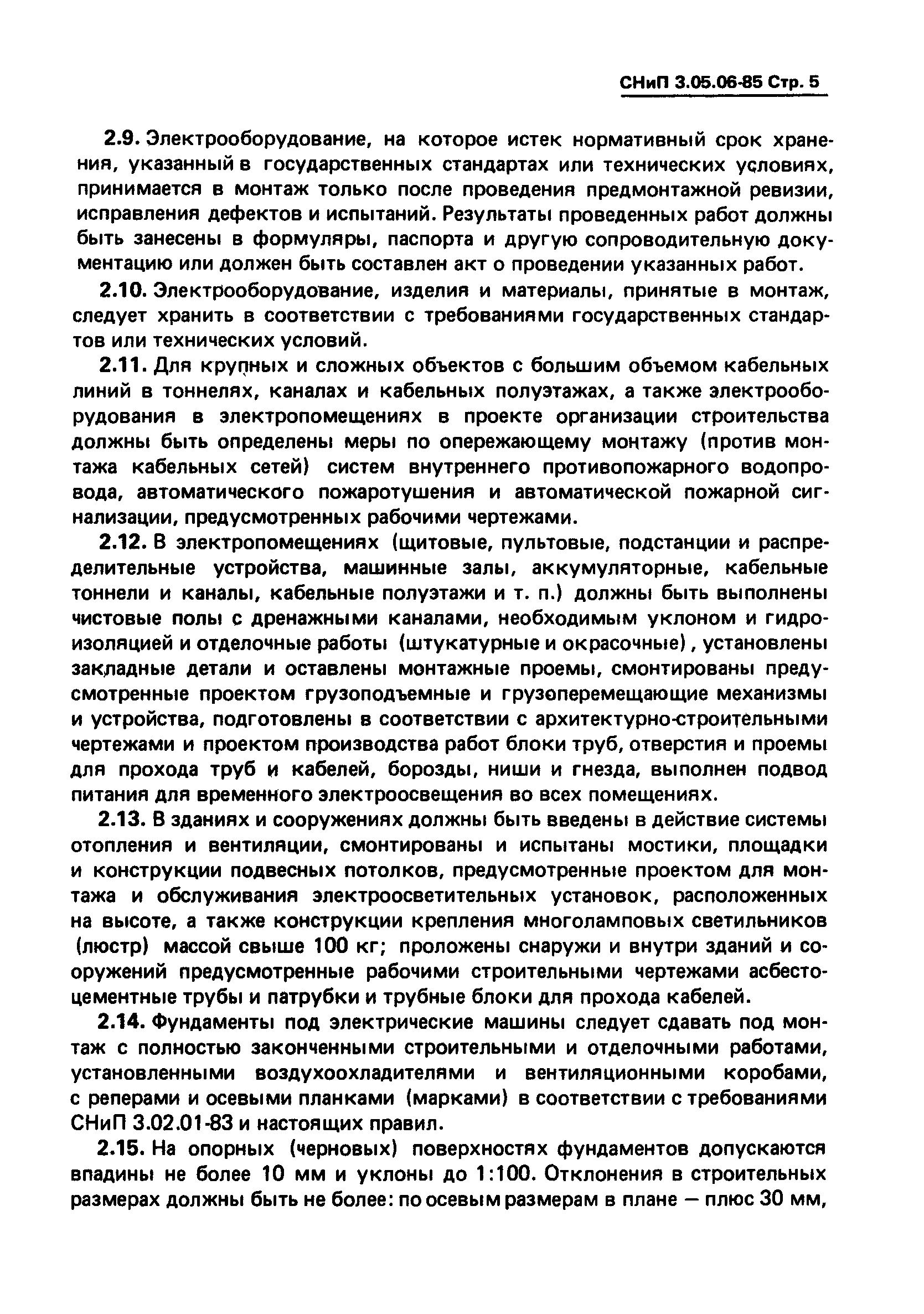 СНиП 3.05.06-85 Стр. 5

2.9. Электрооборудование, на которое истек нормативный срок хранения, указанный в государственных стандартах или технических условиях, принимается в монтаж только после проведения предмонтажной ревизии, исправления дефектов и испытаний. Результаты проведенных работ должны быть занесены в формуляры, паспорта и другую сопроводительную документацию или должен быть составлен акт о проведении указанных работ.

2.10. Электрооборудование, изделия и материалы, принятые в монтаж, следует хранить в соответствии с требованиями государственных стандартов или технических условий.

2.11. Для крупных и сложных объектов с большим объемом кабельных линий в тоннелях, каналах и кабельных полуэтажах, а также электрооборудования в электропомещениях в проекте организации строительства должны быть определены меры по опережающему монтажу (против монтажа кабельных сетей) систем внутреннего противопожарного водопровода, автоматического пожаротушения и автоматической пожарной сигнализации, предусмотренных рабочими чертежами.

2.12. В электропомещениях (щитовые, пультовые, подстанции и распределительные устройства, машинные залы, аккумуляторные, кабельные тоннели и каналы, кабельные полуэтажи и т. п.) должны быть выполнены чистовые полы с дренажными каналами, необходимым уклоном и гидроизоляцией и отделочные работы (штукатурные и окрасочные), установлены закладные детали и оставлены монтажные проемы, смонтированы предусмотренные проектом грузоподъемные и грузоперемещающие механизмы и устройства, подготовлены в соответствии с архитектурно-строительными чертежами и проектом производства работ блоки труб, отверстия и проемы для прохода труб и кабелей, борозды, ниши и гнезда, выполнен подвод питания для временного электроосвещения во всех помещениях.

2.13. В зданиях и сооружениях должны быть введены в действие системы отопления и вентиляции, смонтированы и испытаны мостики, площадки и конструкции подвесных потолков, предусмотренные проектом для монтажа и обслуживания электроосветительных установок, расположенных на высоте, а также конструкции крепления многоламповых светильников (люстр) массой свыше 100 кг; проложены снаружи и внутри зданий и сооружений предусмотренные рабочими строительными чертежами асбестоцементные трубы и патрубки и трубные блоки для прохода кабелей.

2.14. Фундаменты под электрические машины следует сдавать под монтаж с полностью законченными строительными и отделочными работами, установленными воздухоохладителями и вентиляционными коробами, с реперами и осевыми планками (марками) в соответствии с требованиями СНиП 3.02.01-83 и настоящих правил.

2.15. На опорных (черновых) поверхностях фундаментов допускаются впадины не более 10 мм и уклоны до 1:100. Отклонения в строительных размерах должны быть не более: по осевым размерам в плане — плюс 30 мм,